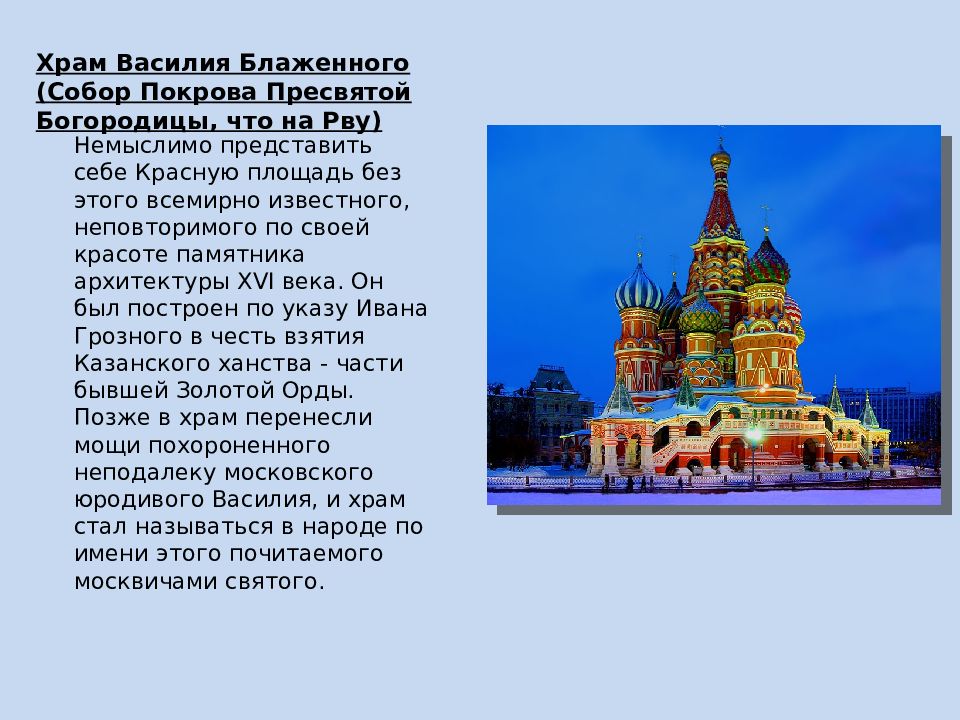 Храм Василия Блаженного (Собор Покрова Пресвятой Богородицы, что на Рву)

Немыслимо представить себе Красную площадь без этого всемирно известного, неповторимого по своей красоте памятника архитектуры XVI века. Он был построен по указу Ивана Грозного в честь взятия Казанского ханства - части бывшей Золотой Орды. Позже в храм перенесли мощи похороненного неподалеку московского юродивого Василия, и храм стал называться в народе по имени этого почитаемого москвичами святого.